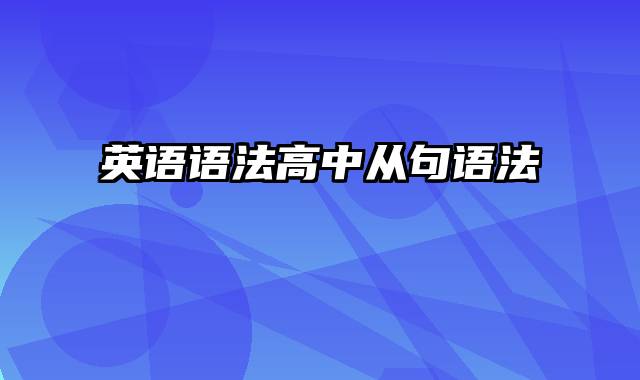 英语语法高中从句语法